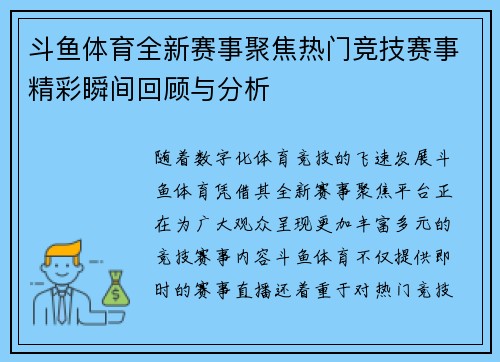 斗鱼体育全新赛事聚焦热门竞技赛事精彩瞬间回顾与分析

随着数字化体育竞技的飞速发展斗鱼体育凭借其全新赛事聚焦平台正在为广大观众呈现更加丰富多元的竞技赛事内容斗鱼体育不仅提供即时的赛事直播还着重于对热门竞技

$